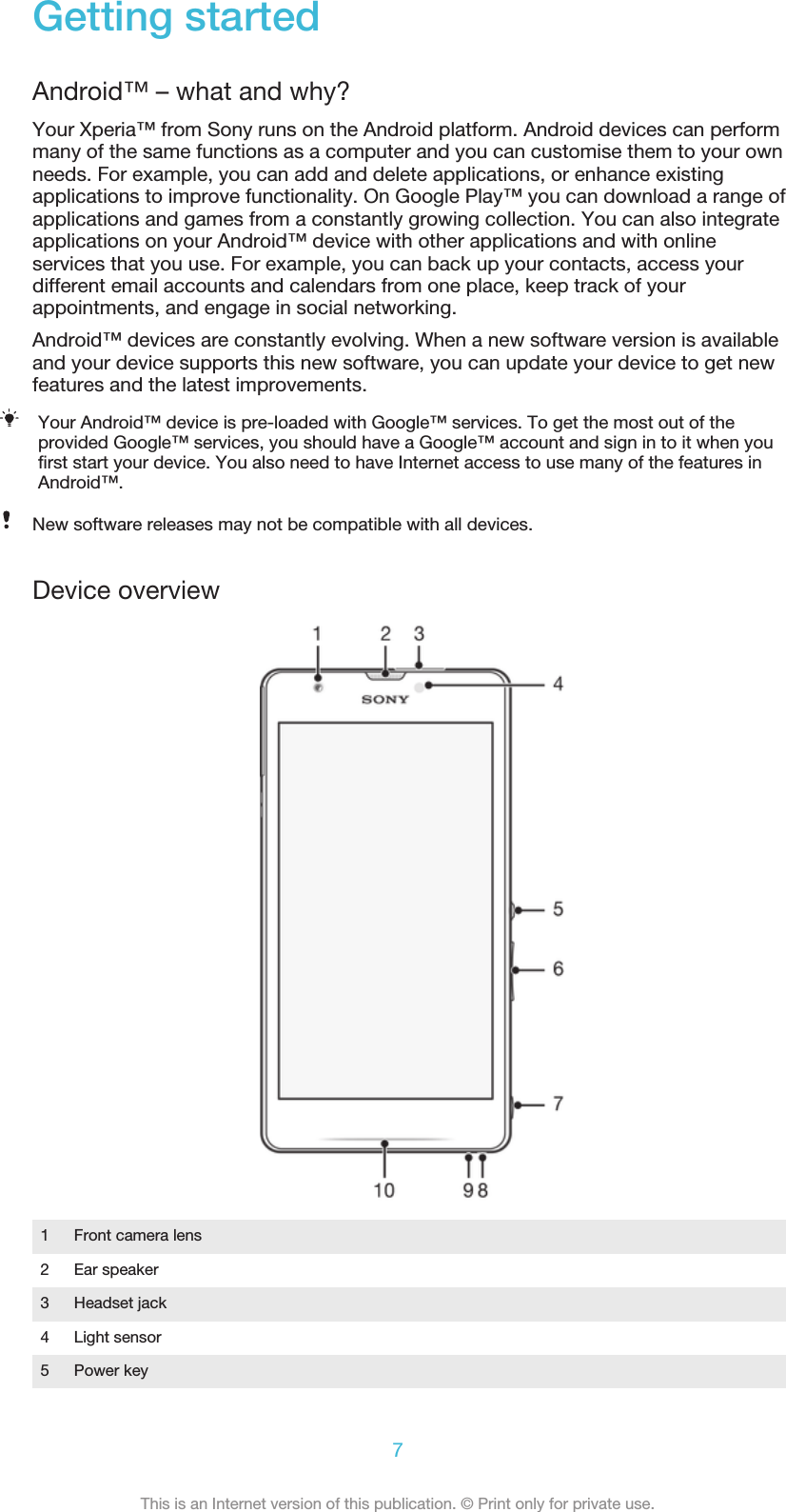 Getting started

Android™ – what and why?

Your Xperia™ from Sony runs on the Android platform. Android devices can perform many of the same functions as a computer and you can customise them to your own needs. For example, you can add and delete applications, or enhance existing applications to improve functionality. On Google Play™ you can download a range of applications and games from a constantly growing collection. You can also integrate applications on your Android™ device with other applications and with online services that you use. For example, you can back up your contacts, access your different email accounts and calendars from one place, keep track of your appointments, and engage in social networking.

Android™ devices are constantly evolving. When a new software version is available and your device supports this new software, you can update your device to get new features and the latest improvements.

Your Android™ device is pre-loaded with Google™ services. To get the most out of the provided Google™ services, you should have a Google™ account and sign in to it when you first start your device. You also need to have Internet access to use many of the features in Android™.

New software releases may not be compatible with all devices.

Device overview

1 2 3 4 SONY 5 6 7 10 9 8

| 1 | Front camera lens |
|---|---|
| 2 | Ear speaker |
| 3 | Headset jack |
| 4 | Light sensor |
| 5 | Power key |

7

This is an Internet version of this publication. © Print only for private use.